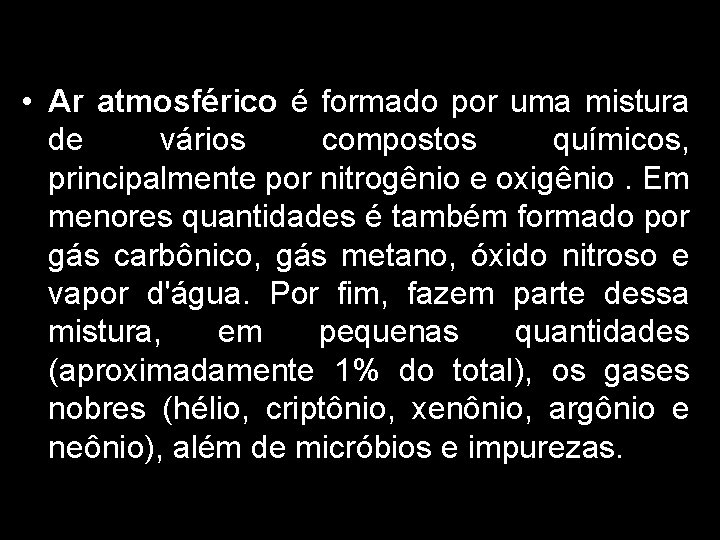 • Ar atmosférico é formado por uma mistura de vários compostos químicos, principalmente por nitrogênio e oxigênio . Em menores quantidades é também formado por gás carbônico, gás metano, óxido nitroso e vapor d'água. Por fim, fazem parte dessa mistura, em pequenas quantidades (aproximadamente 1% do total), os gases nobres (hélio, criptônio, xenônio, argônio e neônio), além de micróbios e impurezas.